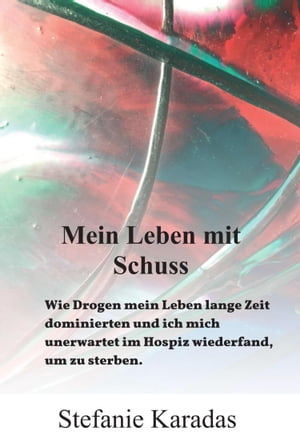 Mein Leben mit Schuss

Wie Drogen mein Leben lange Zeit dominierten und ich mich unerwartet im Hospiz wiederfand, um zu sterben.

Stefanie Karadas